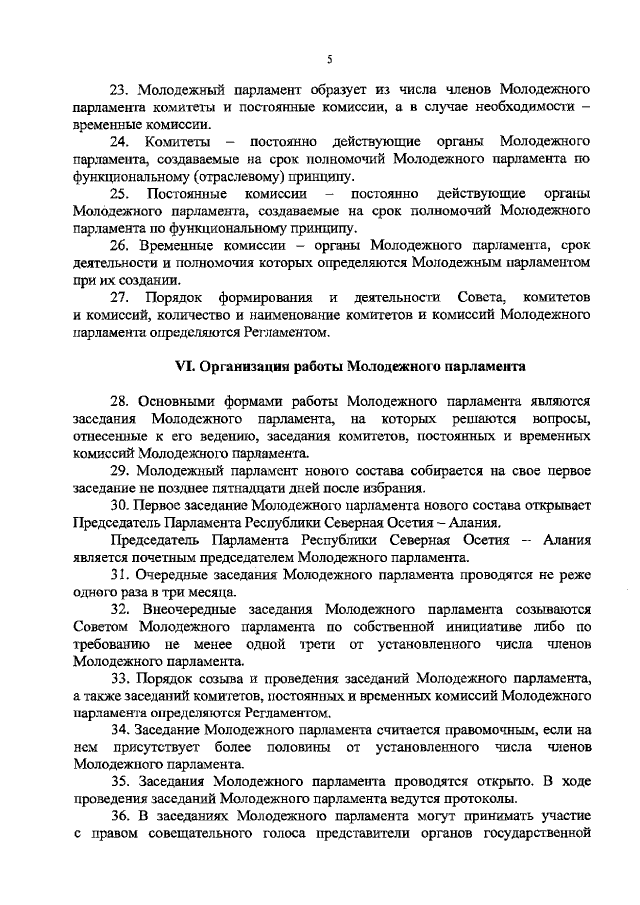 5

23. Молодежный парламент образует из числа членов Молодежного парламента комитеты и постоянные комиссии, а в случае необходимости – временные комиссии.

24. Комитеты – постоянно действующие органы Молодежного парламента, создаваемые на срок полномочий Молодежного парламента по функциональному (отраслевому) принципу.

25. Постоянные комиссии – постоянно действующие органы Молодежного парламента, создаваемые на срок полномочий Молодежного парламента по функциональному принципу.

26. Временные комиссии – органы Молодежного парламента, срок деятельности и полномочия которых определяются Молодежным парламентом при их создании.

27. Порядок формирования и деятельности Совета, комитетов и комиссий, количество и наименование комитетов и комиссий Молодежного парламента определяются Регламентом.

VI. Организация работы Молодежного парламента

28. Основными формами работы Молодежного парламента являются заседания Молодежного парламента, на которых решаются вопросы, отнесенные к его ведению, заседания комитетов, постоянных и временных комиссий Молодежного парламента.

29. Молодежный парламент нового состава собирается на свое первое заседание не позднее пятнадцати дней после избрания.

30. Первое заседание Молодежного парламента нового состава открывает Председатель Парламента Республики Северная Осетия – Алания.

Председатель Парламента Республики Северная Осетия – Алания является почетным председателем Молодежного парламента.

31. Очередные заседания Молодежного парламента проводятся не реже одного раза в три месяца.

32. Внеочередные заседания Молодежного парламента созываются Советом Молодежного парламента по собственной инициативе либо по требованию не менее одной трети от установленного числа членов Молодежного парламента.

33. Порядок созыва и проведения заседаний Молодежного парламента, а также заседаний комитетов, постоянных и временных комиссий Молодежного парламента определяются Регламентом.

34. Заседание Молодежного парламента считается правомочным, если на нем присутствует более половины от установленного числа членов Молодежного парламента.

35. Заседания Молодежного парламента проводятся открыто. В ходе проведения заседаний Молодежного парламента ведутся протоколы.

36. В заседаниях Молодежного парламента могут принимать участие с правом совещательного голоса представители органов государственной